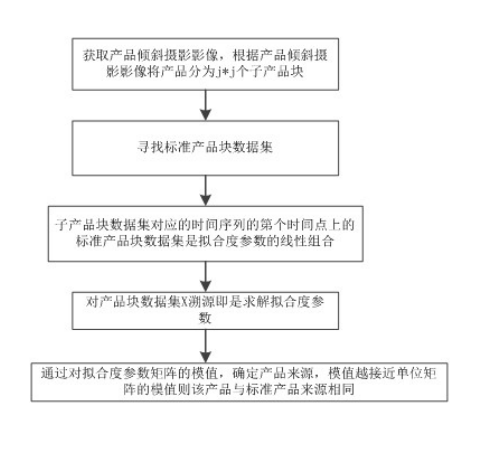 获取产品倾斜摄影影像，根据产品倾斜摄影影像将产品分为j*j个子产品块

寻找标准产品块数据集

子产品块数据集对应的时间序列的第个时间点上的标准产品块数据集是拟合度参数的线性组合

对产品块数据集X溯源即是求解拟合度参数

通过对拟合度参数矩阵的模值，确定产品来源，模值越接近单位矩阵的模值则该产品与标准产品来源相同